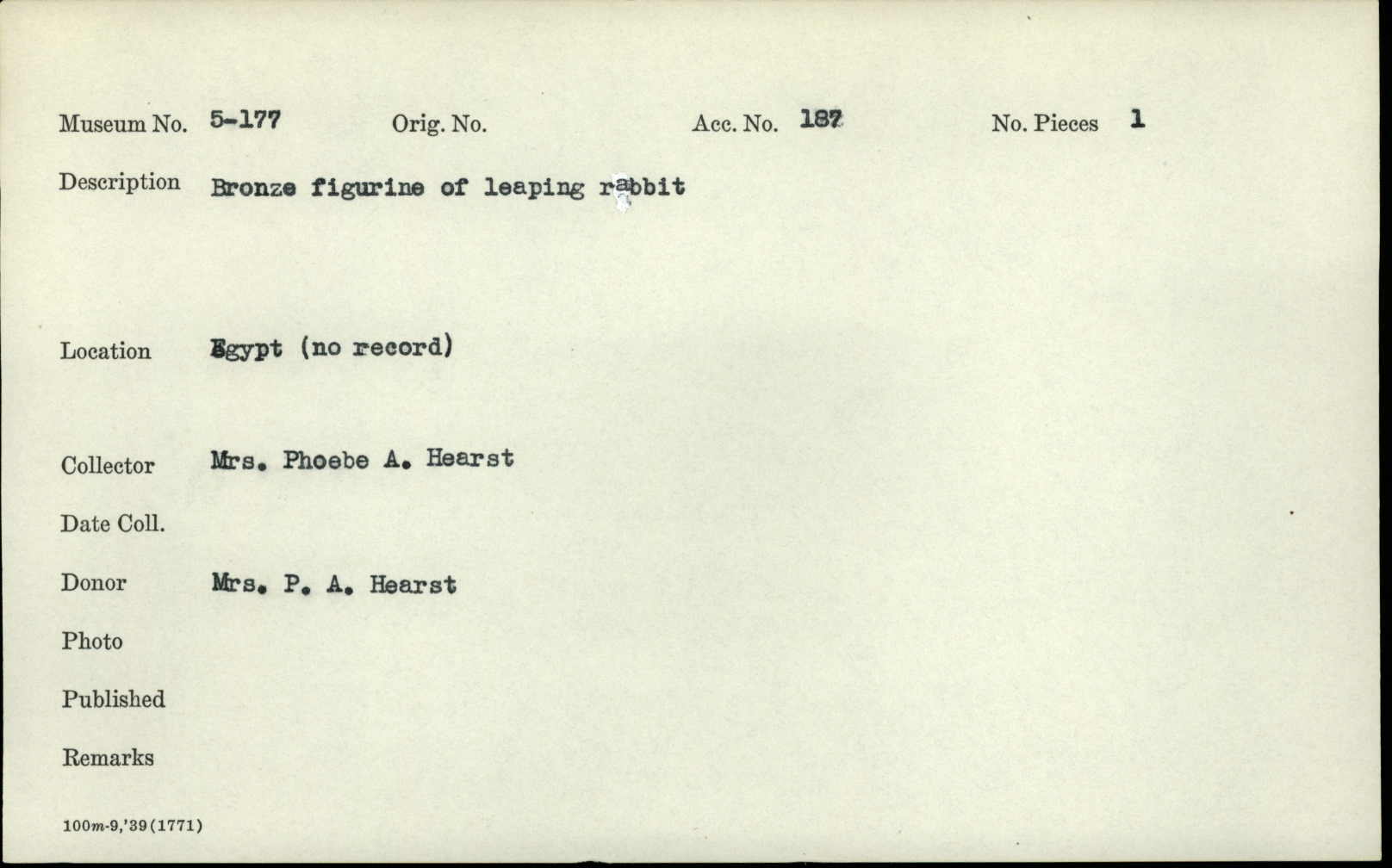 Museum No. 5-177 Orig. No. Acc. No. 187 No. Pieces 1

Description Bronze figurine of leaping rabbit

Location Egypt (no record)

Collector Mrs. Phoebe A. Hearst

Date Coll.

Donor Mrs. P. A. Hearst

Photo

Published

Remarks

100m-9,'39(1771)